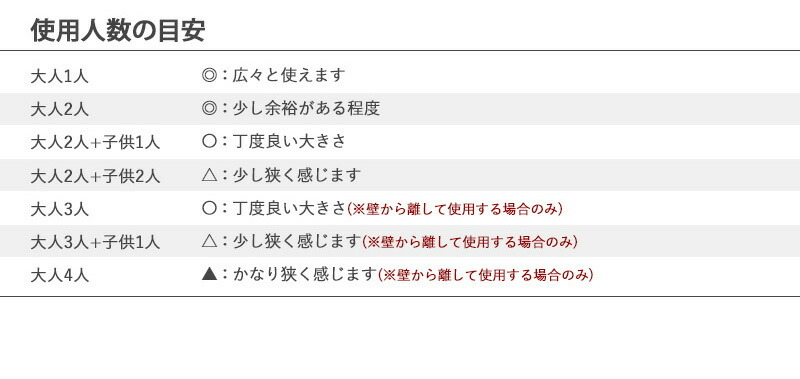 使用人数の目安

| | |
|---|---|
| 大人1人 | ◎：広々と使えます |
| 大人2人 | ◎：少し余裕がある程度 |
| 大人2人+子供1人 | ○：丁度良い大きさ |
| 大人2人+子供2人 | △：少し狭く感じます |
| 大人3人 | ○：丁度良い大きさ(※壁から離して使用する場合のみ) |
| 大人3人+子供1人 | △：少し狭く感じます(※壁から離して使用する場合のみ) |
| 大人4人 | ▲：かなり狭く感じます(※壁から離して使用する場合のみ) |